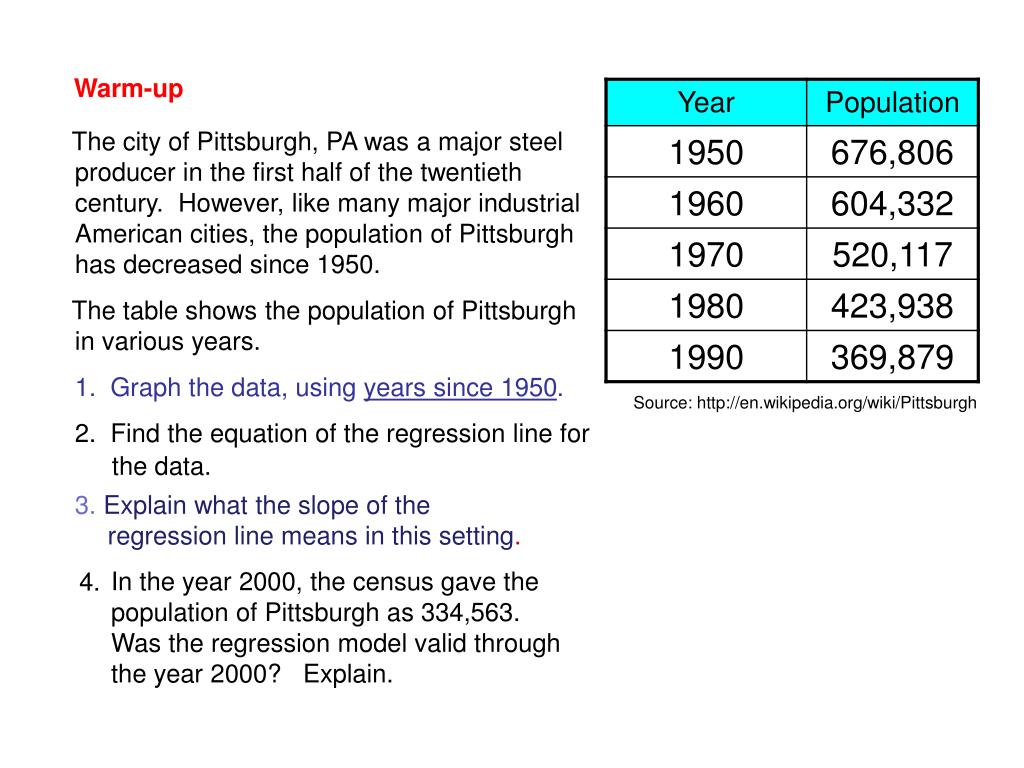 Warm-up

The city of Pittsburgh, PA was a major steel producer in the first half of the twentieth century. However, like many major industrial American cities, the population of Pittsburgh has decreased since 1950.

The table shows the population of Pittsburgh in various years.

1. Graph the data, using years since 1950.

2. Find the equation of the regression line for the data.

3. Explain what the slope of the regression line means in this setting.

4. In the year 2000, the census gave the population of Pittsburgh as 334,563. Was the regression model valid through the year 2000? Explain.

| Year | Population |
|---|---|
| 1950 | 676,806 |
| 1960 | 604,332 |
| 1970 | 520,117 |
| 1980 | 423,938 |
| 1990 | 369,879 |

Source: http://en.wikipedia.org/wiki/Pittsburgh